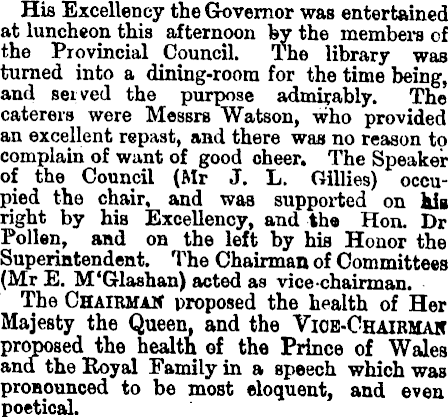 His Excellency the Governor was entertained at luncheon this afternoon by the members of the Provincial Council. The library was turned into a dining-room for the time being, and served the purpose admirably. The caterers were Messrs Watson, who provided an excellent repast, and there was no reason to complain of want of good cheer. The Speaker of the Council (Mr J. L. Gillies) occupied the chair, and was supported on his right by his Excellency, and the Hon. Dr Pollen, and on the left by his Honor the Superintendent. The Chairman of Committees (Mr E. M'Glashan) acted as vice-chairman.

The CHAIRMAN proposed the health of Her Majesty the Queen, and the VICE-CHAIRMAN proposed the health of the Prince of Wales and the Royal Family in a speech which was pronounced to be most eloquent, and even poetical.